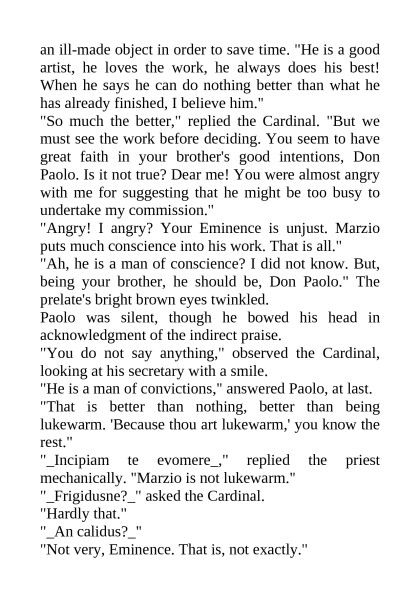 an ill-made object in order to save time. "He is a good artist, he loves the work, he always does his best! When he says he can do nothing better than what he has already finished, I believe him."
"So much the better," replied the Cardinal. "But we must see the work before deciding. You seem to have great faith in your brother's good intentions, Don Paolo. Is it not true? Dear me! You were almost angry with me for suggesting that he might be too busy to undertake my commission."
"Angry! I angry? Your Eminence is unjust. Marzio puts much conscience into his work. That is all."
"Ah, he is a man of conscience? I did not know. But, being your brother, he should be, Don Paolo." The prelate's bright brown eyes twinkled.
Paolo was silent, though he bowed his head in acknowledgment of the indirect praise.
"You do not say anything," observed the Cardinal, looking at his secretary with a smile.
"He is a man of convictions," answered Paolo, at last.
"That is better than nothing, better than being lukewarm. 'Because thou art lukewarm,' you know the rest."
"_Incipiam te evomere_," replied the priest mechanically. "Marzio is not lukewarm."
"_Frigidusne?_" asked the Cardinal.
"Hardly that."
"_An calidus?_"
"Not very, Eminence. That is, not exactly."